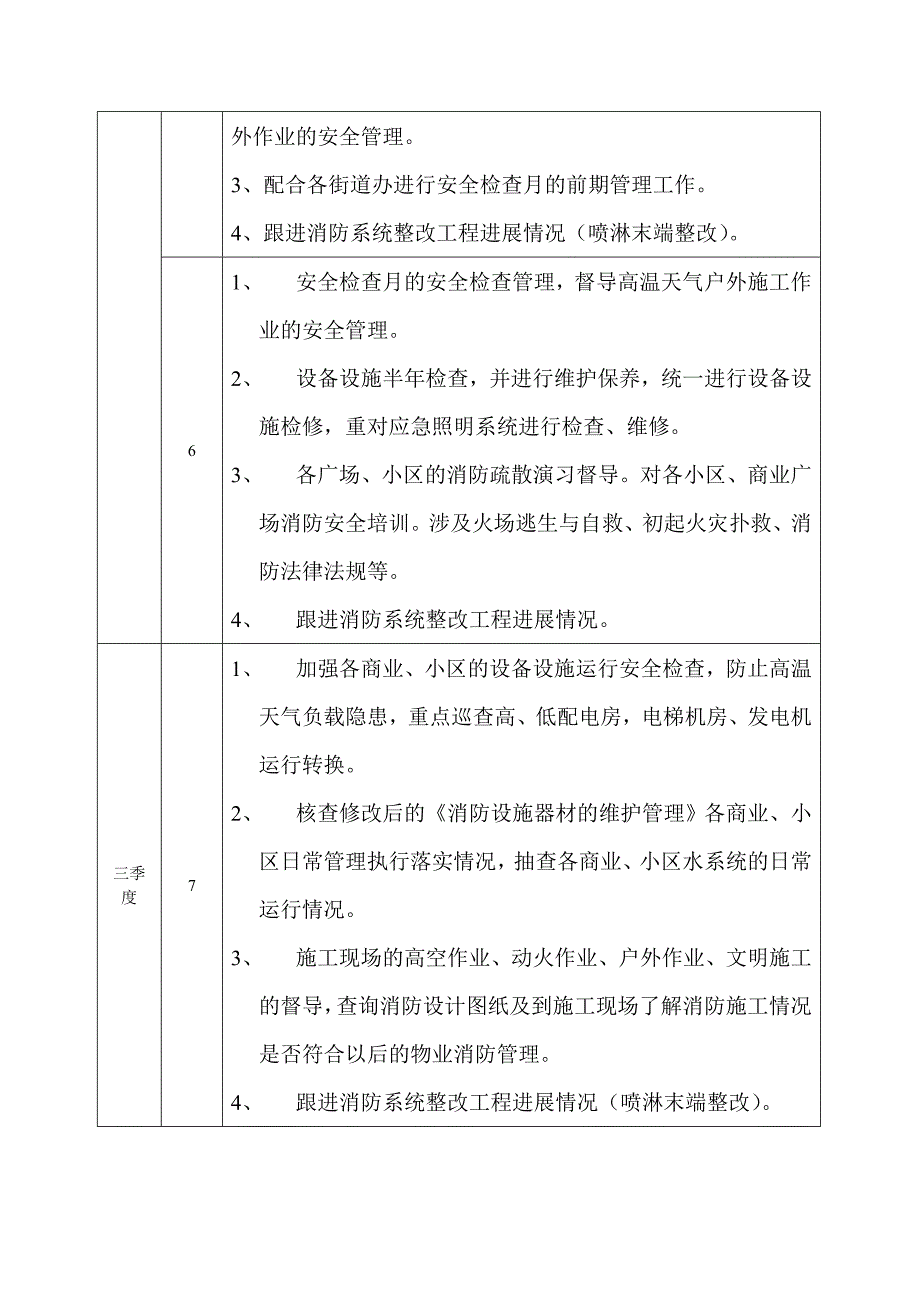 | | | |
|---|---|---|
| | | 外作业的安全管理。<br>3、配合各街道办进行安全检查月的前期管理工作。<br>4、跟进消防系统整改工程进展情况（喷淋末端整改）。 |
| | 6 | 1、 安全检查月的安全检查管理，督导高温天气户外施工作业的安全管理。<br>2、 设备设施半年检查，并进行维护保养，统一进行设备设施检修，重对应急照明系统进行检查、维修。<br>3、 各广场、小区的消防疏散演习督导。对各小区、商业广场消防安全培训。涉及火场逃生与自救、初起火灾扑救、消防法律法规等。<br>4、 跟进消防系统整改工程进展情况。 |
| 三季度 | 7 | 1、 加强各商业、小区的设备设施运行安全检查，防止高温天气负载隐患，重点巡查高、低配电房，电梯机房、发电机运行转换。<br>2、 核查修改后的《消防设施器材的维护管理》各商业、小区日常管理执行落实情况，抽查各商业、小区水系统的日常运行情况。<br>3、 施工现场的高空作业、动火作业、户外作业、文明施工的督导，查询消防设计图纸及到施工现场了解消防施工情况是否符合以后的物业消防管理。<br>4、 跟进消防系统整改工程进展情况（喷淋末端整改）。 |